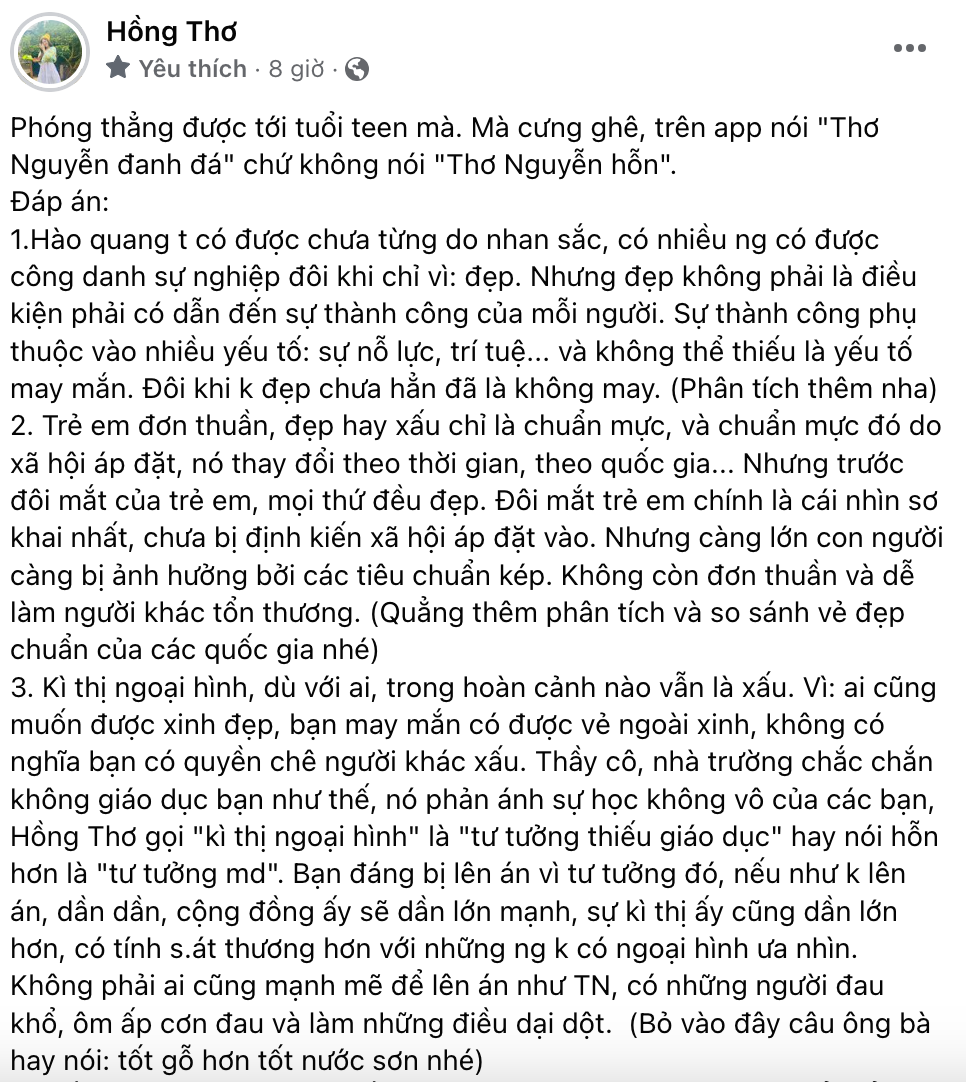 Hồng Thơ
Yêu thích · 8 giờ ·

Phóng thẳng được tới tuổi teen mà. Mà cưng ghê, trên app nói "Thơ Nguyễn đanh đá" chứ không nói "Thơ Nguyễn hỗn".
Đáp án:
1.Hào quang t có được chưa từng do nhan sắc, có nhiều ng có được công danh sự nghiệp đôi khi chỉ vì: đẹp. Nhưng đẹp không phải là điều kiện phải có dẫn đến sự thành công của mỗi người. Sự thành công phụ thuộc vào nhiều yếu tố: sự nỗ lực, trí tuệ... và không thể thiếu là yếu tố may mắn. Đôi khi k đẹp chưa hẳn đã là không may. (Phân tích thêm nha)
2. Trẻ em đơn thuần, đẹp hay xấu chỉ là chuẩn mực, và chuẩn mực đó do xã hội áp đặt, nó thay đổi theo thời gian, theo quốc gia... Nhưng trước đôi mắt của trẻ em, mọi thứ đều đẹp. Đôi mắt trẻ em chính là cái nhìn sơ khai nhất, chưa bị định kiến xã hội áp đặt vào. Nhưng càng lớn con người càng bị ảnh hưởng bởi các tiêu chuẩn kép. Không còn đơn thuần và dễ làm người khác tổn thương. (Quẳng thêm phân tích và so sánh vẻ đẹp chuẩn của các quốc gia nhé)
3. Kì thị ngoại hình, dù với ai, trong hoàn cảnh nào vẫn là xấu. Vì: ai cũng muốn được xinh đẹp, bạn may mắn có được vẻ ngoài xinh, không có nghĩa bạn có quyền chê người khác xấu. Thầy cô, nhà trường chắc chắn không giáo dục bạn như thế, nó phản ánh sự học không vô của các bạn, Hồng Thơ gọi "kì thị ngoại hình" là "tư tưởng thiếu giáo dục" hay nói hỗn hơn là "tư tưởng md". Bạn đáng bị lên án vì tư tưởng đó, nếu như k lên án, dần dần, cộng đồng ấy sẽ dần lớn mạnh, sự kì thị ấy cũng dần lớn hơn, có tính s.át thương hơn với những ng k có ngoại hình ưa nhìn. Không phải ai cũng mạnh mẽ để lên án như TN, có những người đau khổ, ôm ấp cơn đau và làm những điều dại dột. (Bỏ vào đây câu ông bà hay nói: tốt gỗ hơn tốt nước sơn nhé)